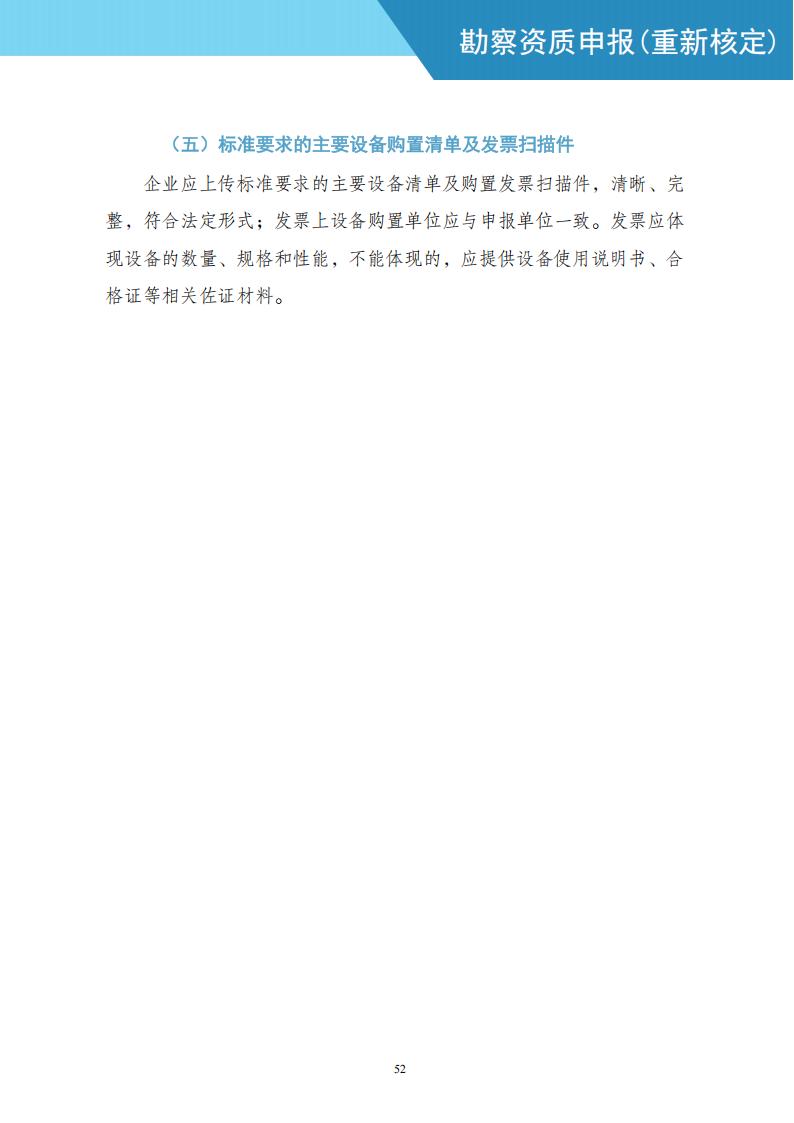 勘察资质申报(重新核定)

（五）标准要求的主要设备购置清单及发票扫描件

企业应上传标准要求的主要设备清单及购置发票扫描件，清晰、完整，符合法定形式；发票上设备购置单位应与申报单位一致。发票应体现设备的数量、规格和性能，不能体现的，应提供设备使用说明书、合格证等相关佐证材料。

52